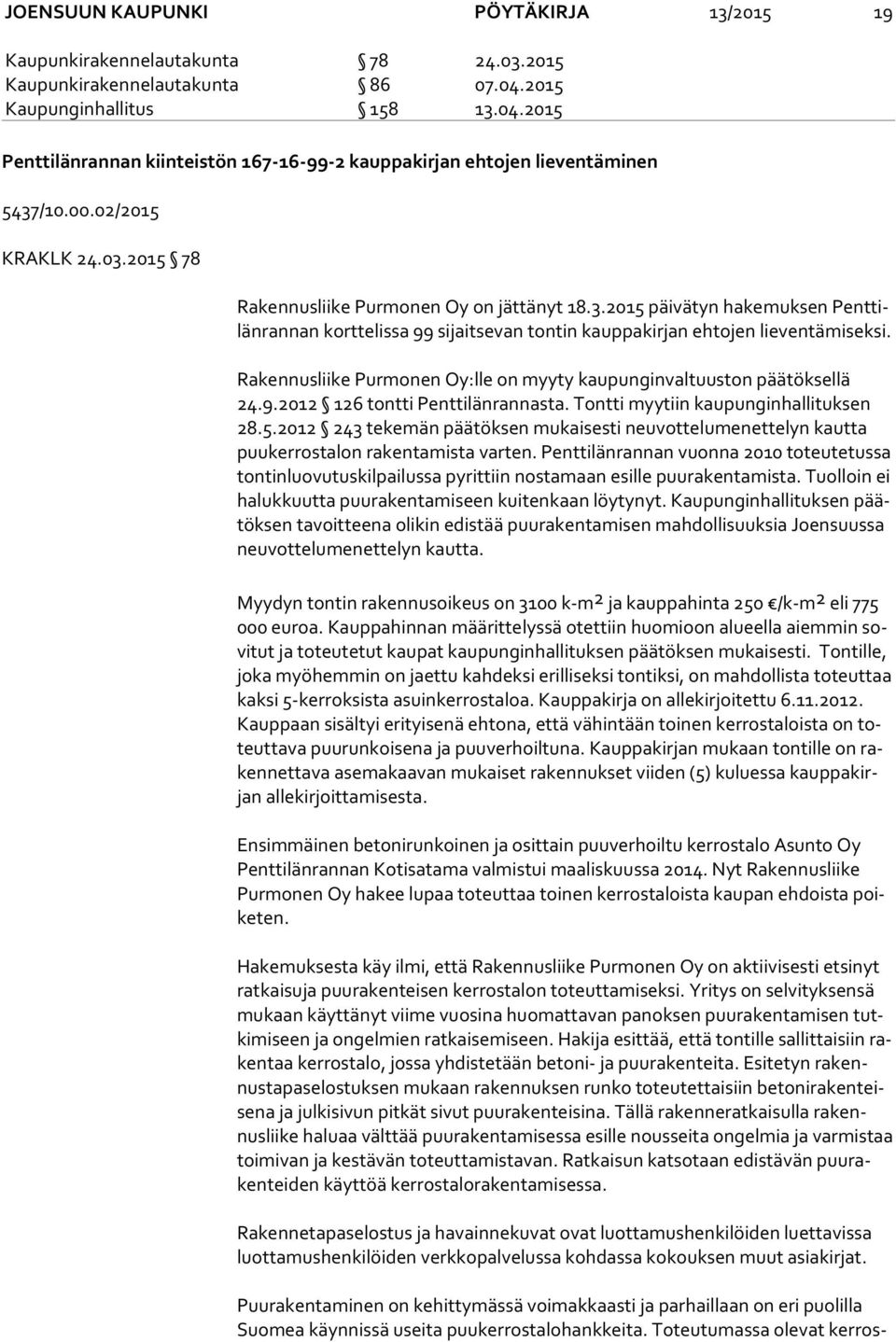 JOENSUUN KAUPUNKI PÖYTÄKIRJA 13/2015 19

Kaupunkirakennelautakunta § 78 24.03.2015
Kaupunkirakennelautakunta § 86 07.04.2015
Kaupunginhallitus § 158 13.04.2015

Penttilänrannan kiinteistön 167-16-99-2 kauppakirjan ehtojen lieventäminen

5437/10.00.02/2015

KRAKLK 24.03.2015 § 78

Rakennusliike Purmonen Oy on jättänyt 18.3.2015 päivätyn hakemuksen Penttilänrannan korttelissa 99 sijaitsevan tontin kauppakirjan ehtojen lieventämiseksi.

Rakennusliike Purmonen Oy:lle on myyty kaupunginvaltuuston päätöksellä 24.9.2012 § 126 tontti Penttilänrannasta. Tontti myytiin kaupunginhallituksen 28.5.2012 § 243 tekemän päätöksen mukaisesti neuvottelumenettelyn kautta puukerrostalon rakentamista varten. Penttilänrannan vuonna 2010 toteutetussa tontinluovutuskilpailussa pyrittiin nostamaan esille puurakentamista. Tuolloin ei halukkuutta puurakentamiseen kuitenkaan löytynyt. Kaupunginhallituksen päätöksen tavoitteena olikin edistää puurakentamisen mahdollisuuksia Joensuussa neuvottelumenettelyn kautta.

Myydyn tontin rakennusoikeus on 3100 k-m² ja kauppahinta 250 €/k-m² eli 775 000 euroa. Kauppahinnan määrittelyssä otettiin huomioon alueella aiemmin sovitut ja toteutetut kaupat kaupunginhallituksen päätöksen mukaisesti. Tontille, joka myöhemmin on jaettu kahdeksi erilliseksi tontiksi, on mahdollista toteuttaa kaksi 5-kerroksista asuinkerrostaloa. Kauppakirja on allekirjoitettu 6.11.2012. Kauppaan sisältyi erityisenä ehtona, että vähintään toinen kerrostaloista on toteuttava puurunkoisena ja puuverhoiltuna. Kauppakirjan mukaan tontille on rakennettava asemakaavan mukaiset rakennukset viiden (5) kuluessa kauppakirjan allekirjoittamisesta.

Ensimmäinen betonirunkoinen ja osittain puuverhoiltu kerrostalo Asunto Oy Penttilänrannan Kotisatama valmistui maaliskuussa 2014. Nyt Rakennusliike Purmonen Oy hakee lupaa toteuttaa toinen kerrostaloista kaupan ehdoista poiketen.

Hakemuksesta käy ilmi, että Rakennusliike Purmonen Oy on aktiivisesti etsinyt ratkaisuja puurakenteisen kerrostalon toteuttamiseksi. Yritys on selvityksensä mukaan käyttänyt viime vuosina huomattavan panoksen puurakentamisen tutkimiseen ja ongelmien ratkaisemiseen. Hakija esittää, että tontille sallittaisiin rakentaa kerrostalo, jossa yhdistetään betoni- ja puurakenteita. Esitetyn rakennustapaselostuksen mukaan rakennuksen runko toteutettaisiin betonirakenteisena ja julkisivun pitkät sivut puurakenteisina. Tällä rakenneratkaisulla rakennusliike haluaa välttää puurakentamisessa esille nousseita ongelmia ja varmistaa toimivan ja kestävän toteuttamistavan. Ratkaisun katsotaan edistävän puurakenteiden käyttöä kerrostalorakentamisessa.

Rakennetapaselostus ja havainnekuvat ovat luottamushenkilöiden luettavissa luottamushenkilöiden verkkopalvelussa kohdassa kokouksen muut asiakirjat.

Puurakentaminen on kehittymässä voimakkaasti ja parhaillaan on eri puolilla Suomea käynnissä useita puukerrostalohankkeita. Toteutumassa olevat kerros-